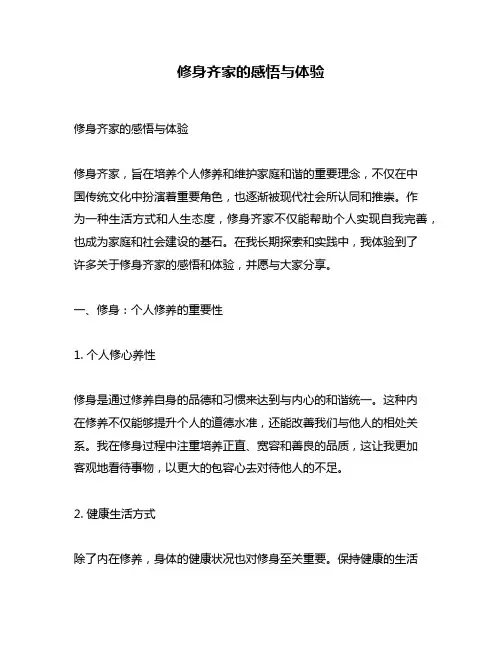 修身齐家的感悟与体验

修身齐家的感悟与体验

修身齐家，旨在培养个人修养和维护家庭和谐的重要理念，不仅在中国传统文化中扮演着重要角色，也逐渐被现代社会所认同和推崇。作为一种生活方式和人生态度，修身齐家不仅能帮助个人实现自我完善，也成为家庭和社会建设的基石。在我长期探索和实践中，我体验到了许多关于修身齐家的感悟和体验，并愿与大家分享。

一、修身：个人修养的重要性

1. 个人修心养性

修身是通过修养自身的品德和习惯来达到与内心的和谐统一。这种内在修养不仅能够提升个人的道德水准，还能改善我们与他人的相处关系。我在修身过程中注重培养正直、宽容和善良的品质，这让我更加客观地看待事物，以更大的包容心去对待他人的不足。

2. 健康生活方式

除了内在修养，身体的健康状况也对修身至关重要。保持健康的生活